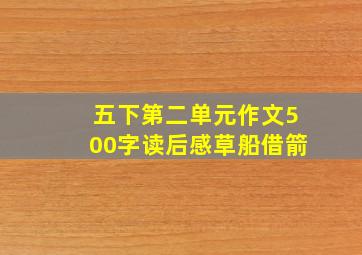 五下第二单元作文500字读后感草船借箭